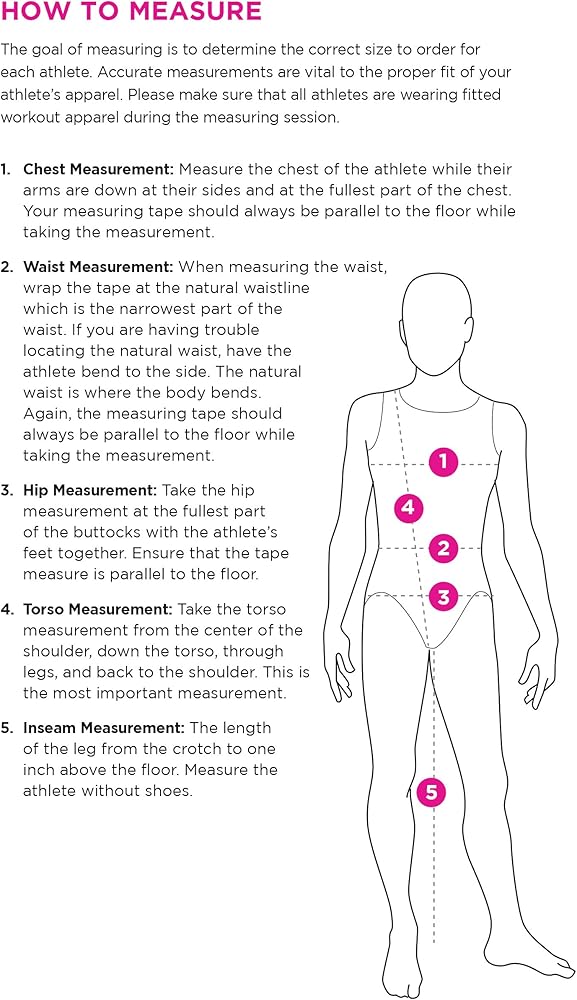 HOW TO MEASURE

The goal of measuring is to determine the correct size to order for each athlete. Accurate measurements are vital to the proper fit of your athlete's apparel. Please make sure that all athletes are wearing fitted workout apparel during the measuring session.

1. Chest Measurement: Measure the chest of the athlete while their arms are down at their sides and at the fullest part of the chest. Your measuring tape should always be parallel to the floor while taking the measurement.

2. Waist Measurement: When measuring the waist, wrap the tape at the natural waistline which is the narrowest part of the waist. If you are having trouble locating the natural waist, have the athlete bend to the side. The natural waist is where the body bends. Again, the measuring tape should always be parallel to the floor while taking the measurement.

3. Hip Measurement: Take the hip measurement at the fullest part of the buttocks with the athlete's feet together. Ensure that the tape measure is parallel to the floor.

4. Torso Measurement: Take the torso measurement from the center of the shoulder, down the torso, through legs, and back to the shoulder. This is the most important measurement.

5. Inseam Measurement: The length of the leg from the crotch to one inch above the floor. Measure the athlete without shoes.

1
4
2
3
5